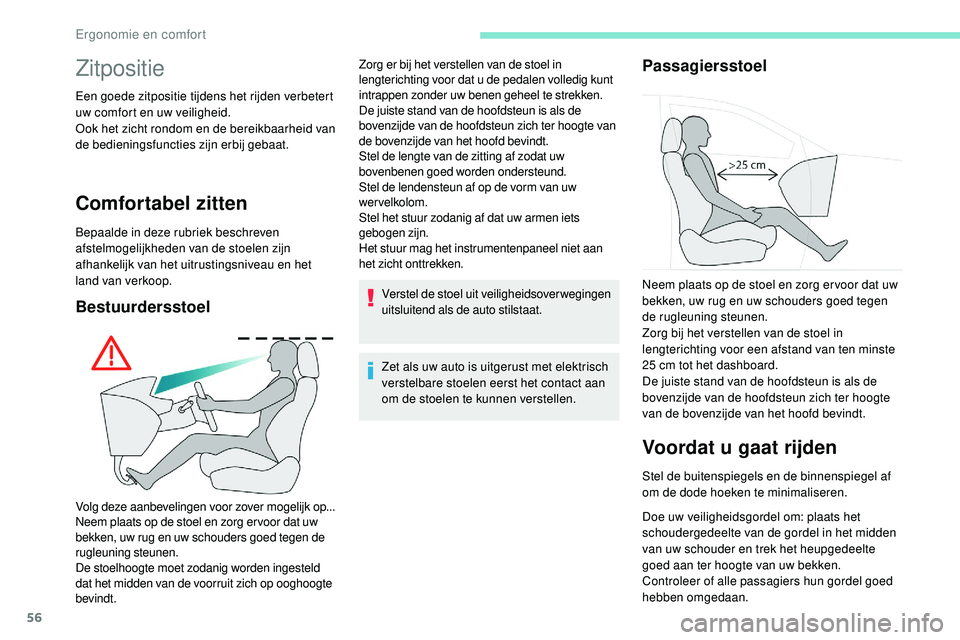 Ergonomie en comfort

Zitpositie

Een goede zitpositie tijdens het rijden verbetert uw comfort en uw veiligheid.
Ook het zicht rondom en de bereikbaarheid van de bedieningsfuncties zijn erbij gebaat.

Comfortabel zitten

Bepaalde in deze rubriek beschreven afstelmogelijkheden van de stoelen zijn afhankelijk van het uitrustingsniveau en het land van verkoop.

Bestuurdersstoel

Volg deze aanbevelingen voor zover mogelijk op...
Neem plaats op de stoel en zorg ervoor dat uw bekken, uw rug en uw schouders goed tegen de rugleuning steunen.
De stoelhoogte moet zodanig worden ingesteld dat het midden van de voorruit zich op ooghoogte bevindt.

Zorg er bij het verstellen van de stoel in lengterichting voor dat u de pedalen volledig kunt intrappen zonder uw benen geheel te strekken.
De juiste stand van de hoofdsteun is als de bovenzijde van de hoofdsteun zich ter hoogte van de bovenzijde van het hoofd bevindt.
Stel de lengte van de zitting af zodat uw bovenbenen goed worden ondersteund.
Stel de lendensteun af op de vorm van uw wervelkolom.
Stel het stuur zodanig af dat uw armen iets gebogen zijn.
Het stuur mag het instrumentenpaneel niet aan het zicht onttrekken.

Verstel de stoel uit veiligheidsoverwegingen uitsluitend als de auto stilstaat.

Zet als uw auto is uitgerust met elektrisch verstelbare stoelen eerst het contact aan om de stoelen te kunnen verstellen.

Passagiersstoel

>25 cm

Neem plaats op de stoel en zorg ervoor dat uw bekken, uw rug en uw schouders goed tegen de rugleuning steunen.
Zorg bij het verstellen van de stoel in lengterichting voor een afstand van ten minste 25 cm tot het dashboard.
De juiste stand van de hoofdsteun is als de bovenzijde van de hoofdsteun zich ter hoogte van de bovenzijde van het hoofd bevindt.

Voordat u gaat rijden

Stel de buitenspiegels en de binnenspiegel af om de dode hoeken te minimaliseren.

Doe uw veiligheidsgordel om: plaats het schoudergedeelte van de gordel in het midden van uw schouder en trek het heupgedeelte goed aan ter hoogte van uw bekken.
Controleer of alle passagiers hun gordel goed hebben omgedaan.

56

carmanualsonline.info